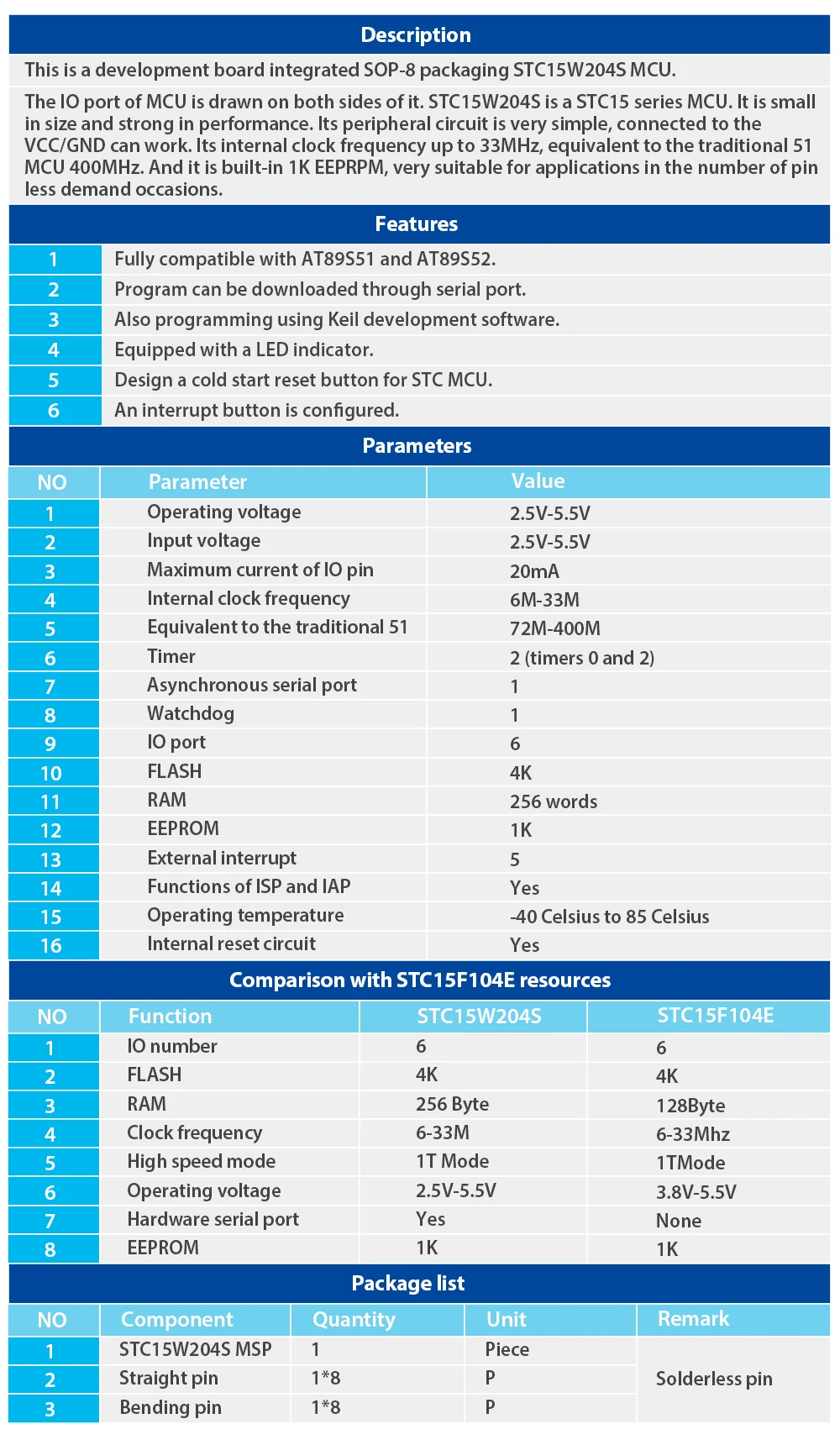 Description

This is a development board integrated SOP-8 packaging STC15W204S MCU.

The IO port of MCU is drawn on both sides of it. STC15W204S is a STC15 series MCU. It is small in size and strong in performance. Its peripheral circuit is very simple, connected to the VCC/GND can work. Its internal clock frequency up to 33MHz, equivalent to the traditional 51 MCU 400MHz. And it is built-in 1K EEPRPM, very suitable for applications in the number of pin less demand occasions.

Features

| 1 | Fully compatible with AT89S51 and AT89S52. |
|---|---|
| 2 | Program can be downloaded through serial port. |
| 3 | Also programming using Keil development software. |
| 4 | Equipped with a LED indicator. |
| 5 | Design a cold start reset button for STC MCU. |
| 6 | An interrupt button is configured. |

Parameters

| NO | Parameter | Value |
|---|---|---|
| 1 | Operating voltage | 2.5V-5.5V |
| 2 | Input voltage | 2.5V-5.5V |
| 3 | Maximum current of IO pin | 20mA |
| 4 | Internal clock frequency | 6M-33M |
| 5 | Equivalent to the traditional 51 | 72M-400M |
| 6 | Timer | 2 (timers 0 and 2) |
| 7 | Asynchronous serial port | 1 |
| 8 | Watchdog | 1 |
| 9 | IO port | 6 |
| 10 | FLASH | 4K |
| 11 | RAM | 256 words |
| 12 | EEPROM | 1K |
| 13 | External interrupt | 5 |
| 14 | Functions of ISP and IAP | Yes |
| 15 | Operating temperature | -40 Celsius to 85 Celsius |
| 16 | Internal reset circuit | Yes |

Comparison with STC15F104E resources

| NO | Function | STC15W204S | STC15F104E |
|---|---|---|---|
| 1 | IO number | 6 | 6 |
| 2 | FLASH | 4K | 4K |
| 3 | RAM | 256 Byte | 128Byte |
| 4 | Clock frequency | 6-33M | 6-33Mhz |
| 5 | High speed mode | 1T Mode | 1TMode |
| 6 | Operating voltage | 2.5V-5.5V | 3.8V-5.5V |
| 7 | Hardware serial port | Yes | None |
| 8 | EEPROM | 1K | 1K |

Package list

| NO | Component | Quantity | Unit | Remark |
|---|---|---|---|---|
| 1 | STC15W204S MSP | 1 | Piece | Solderless pin |
| 2 | Straight pin | 1*8 | P | |
| 3 | Bending pin | 1*8 | P | |